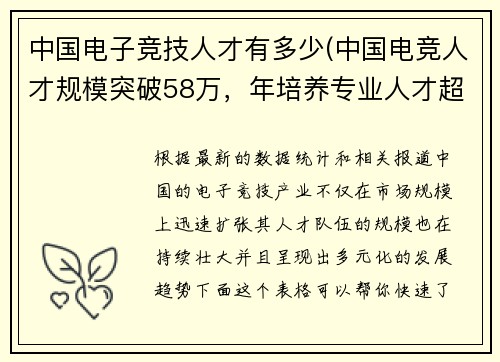 中国电子竞技人才有多少(中国电竞人才规模突破58万，年培养专业人才超

根据最新的数据统计和相关报道中国的电子竞技产业不仅在市场规模上迅速扩张其人才队伍的规模也在持续壮大并且呈现出多元化的发展趋势下面这个表格可以帮你快速了